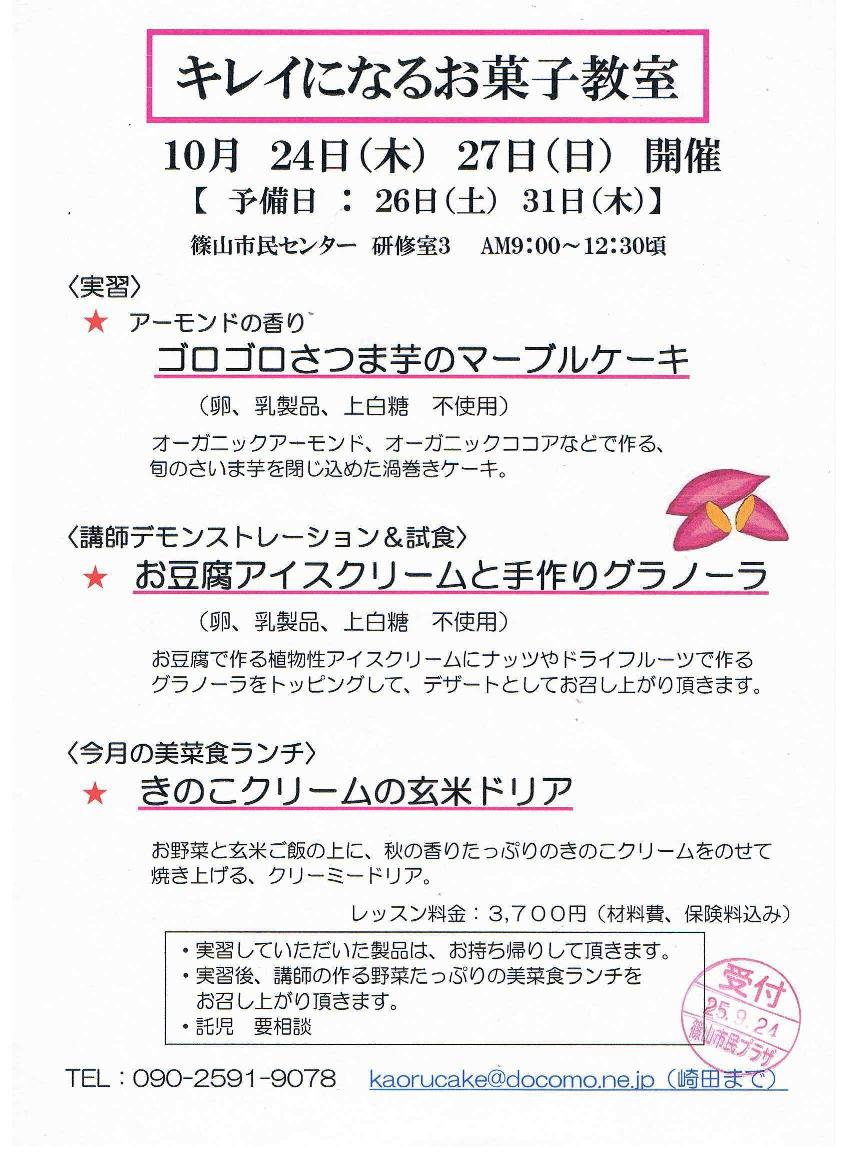 キレイになるお菓子教室

10月 24日（木） 27日（日） 開催
【 予備日 ： 26日（土） 31日（木）】
篠山市民センター 研修室3 AM9：00～12：30頃

〈実習〉
★ アーモンドの香り
ゴロゴロさつま芋のマーブルケーキ
（卵、乳製品、上白糖 不使用）
オーガニックアーモンド、オーガニックココアなどで作る、旬のさいま芋を閉じ込めた渦巻きケーキ。

〈講師デモンストレーション＆試食〉
★ お豆腐アイスクリームと手作りグラノーラ
（卵、乳製品、上白糖 不使用）
お豆腐で作る植物性アイスクリームにナッツやドライフルーツで作るグラノーラをトッピングして、デザートとしてお召し上がり頂きます。

〈今月の美菜食ランチ〉
★ きのこクリームの玄米ドリア
お野菜と玄米ご飯の上に、秋の香りたっぷりのきのこクリームをのせて焼き上げる、クリーミードリア。

レッスン料金：3,700円（材料費、保険料込み）

・実習していただいた製品は、お持ち帰りして頂きます。
・実習後、講師の作る野菜たっぷりの美菜食ランチをお召し上がり頂きます。
・託児 要相談

受付
25.9.24
篠山市民プラザ

TEL：090-2591-9078 kaorucake@docomo.ne.jp（崎田まで）